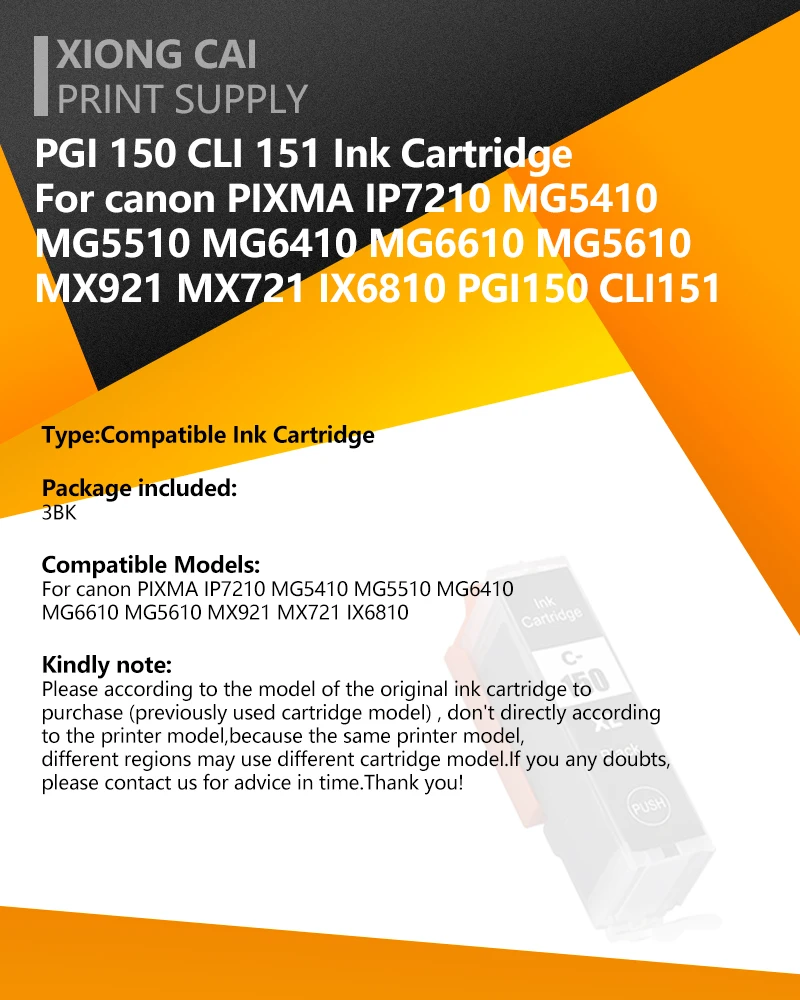 XIONG CAI
PRINT SUPPLY

PGI 150 CLI 151 Ink Cartridge
For canon PIXMA IP7210 MG5410 MG5510 MG6410 MG6610 MG5610 MX921 MX721 IX6810 PGI150 CLI151

Type:Compatible Ink Cartridge

Package included:
3BK

Compatible Models:
For canon PIXMA IP7210 MG5410 MG5510 MG6410 MG6610 MG5610 MX921 MX721 IX6810

Kindly note:
Please according to the model of the original ink cartridge to purchase (previously used cartridge model) , don't directly according to the printer model,because the same printer model, different regions may use different cartridge model.If you any doubts, please contact us for advice in time.Thank you!

Ink
Cartridge
C-
150
XL
PUSH